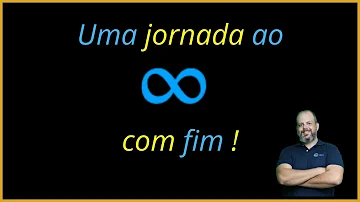 Uma jornada ao

$\infty$

com fim !